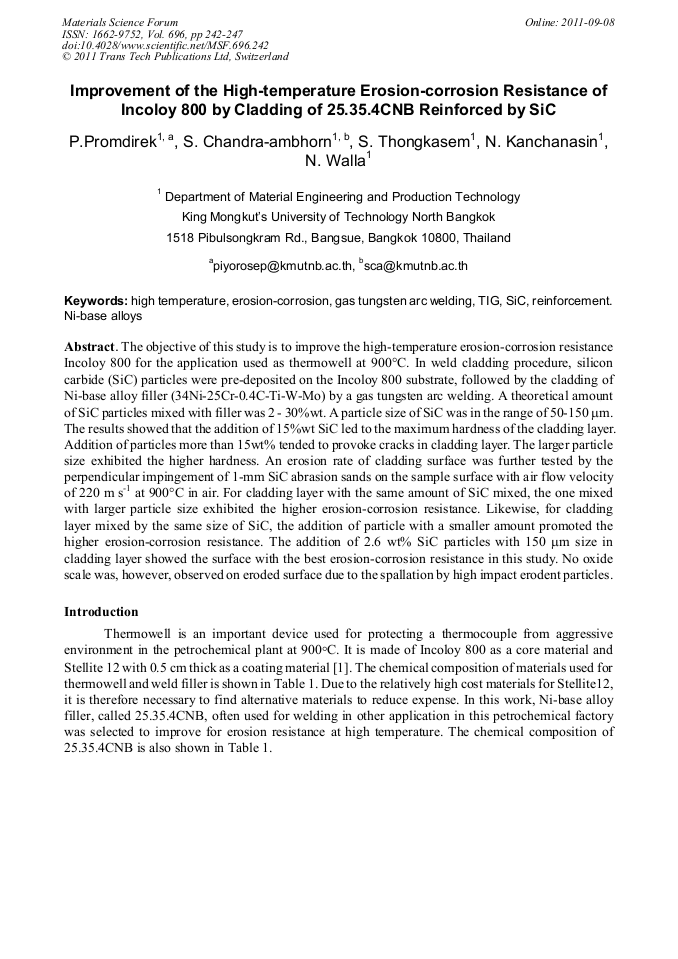 Materials Science Forum
ISSN: 1662-9752, Vol. 696, pp 242-247
doi:10.4028/www.scientific.net/MSF.696.242
© 2011 Trans Tech Publications Ltd, Switzerland

Online: 2011-09-08

Improvement of the High-temperature Erosion-corrosion Resistance of Incoloy 800 by Cladding of 25.35.4CNB Reinforced by SiC

P.Promdirek$^{1, a}$, S. Chandra-ambhorn$^{1, b}$, S. Thongkasem$^{1}$, N. Kanchanasin$^{1}$, N. Walla$^{1}$

$^{1}$ Department of Material Engineering and Production Technology
King Mongkut's University of Technology North Bangkok
1518 Pibulsongkram Rd., Bangsue, Bangkok 10800, Thailand

$^{a}$piyorosep@kmutnb.ac.th, $^{b}$sca@kmutnb.ac.th

Keywords: high temperature, erosion-corrosion, gas tungsten arc welding, TIG, SiC, reinforcement. Ni-base alloys

Abstract. The objective of this study is to improve the high-temperature erosion-corrosion resistance Incoloy 800 for the application used as thermowell at 900°C. In weld cladding procedure, silicon carbide (SiC) particles were pre-deposited on the Incoloy 800 substrate, followed by the cladding of Ni-base alloy filler (34Ni-25Cr-0.4C-Ti-W-Mo) by a gas tungsten arc welding. A theoretical amount of SiC particles mixed with filler was 2 - 30%wt. A particle size of SiC was in the range of 50-150 μm. The results showed that the addition of 15%wt SiC led to the maximum hardness of the cladding layer. Addition of particles more than 15wt% tended to provoke cracks in cladding layer. The larger particle size exhibited the higher hardness. An erosion rate of cladding surface was further tested by the perpendicular impingement of 1-mm SiC abrasion sands on the sample surface with air flow velocity of 220 m s$^{-1}$ at 900°C in air. For cladding layer with the same amount of SiC mixed, the one mixed with larger particle size exhibited the higher erosion-corrosion resistance. Likewise, for cladding layer mixed by the same size of SiC, the addition of particle with a smaller amount promoted the higher erosion-corrosion resistance. The addition of 2.6 wt% SiC particles with 150 μm size in cladding layer showed the surface with the best erosion-corrosion resistance in this study. No oxide scale was, however, observed on eroded surface due to the spallation by high impact erodent particles.

Introduction

Thermowell is an important device used for protecting a thermocouple from aggressive environment in the petrochemical plant at 900°C. It is made of Incoloy 800 as a core material and Stellite 12 with 0.5 cm thick as a coating material [1]. The chemical composition of materials used for thermowell and weld filler is shown in Table 1. Due to the relatively high cost materials for Stellite12, it is therefore necessary to find alternative materials to reduce expense. In this work, Ni-base alloy filler, called 25.35.4CNB, often used for welding in other application in this petrochemical factory was selected to improve for erosion resistance at high temperature. The chemical composition of 25.35.4CNB is also shown in Table 1.